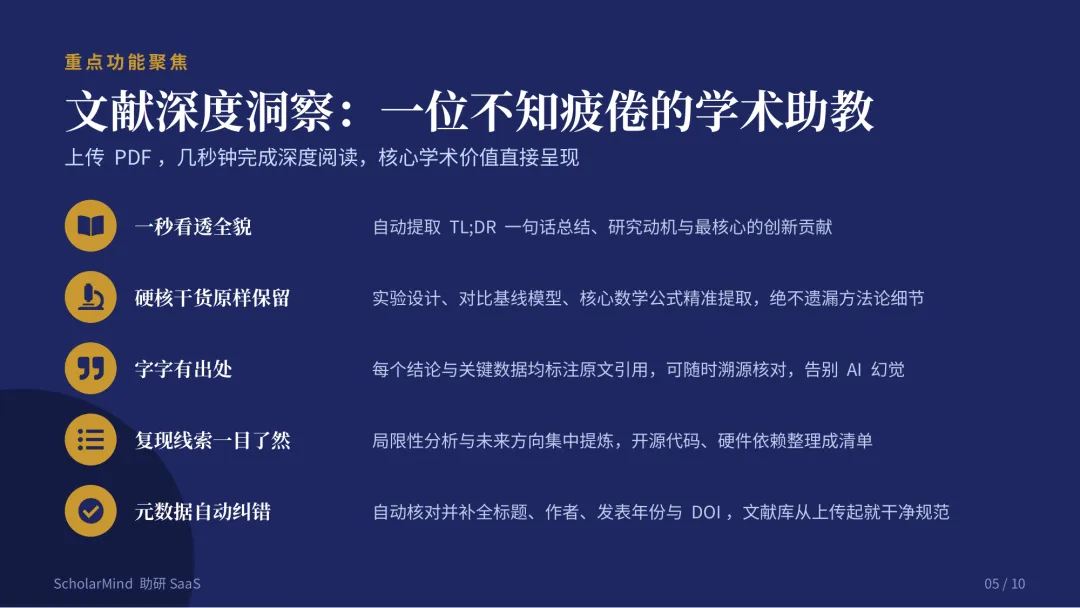 重点功能聚焦

文献深度洞察：一位不知疲倦的学术助教

上传PDF，几秒钟完成深度阅读，核心学术价值直接呈现

一秒看透全貌

自动提取TL;DR一句话总结、研究动机与最核心的创新贡献

硬核干货原样保留

实验设计、对比基线模型、核心数学公式精准提取，绝不遗漏方法论细节

字字有出处

每个结论与关键数据均标注原文引用，可随时溯源核对，告别AI幻觉

复现线索一目了然

局限性分析与未来方向集中提炼，开源代码、硬件依赖整理成清单

元数据自动纠错

自动核对并补全标题、作者、发表年份与DOI，文献库从上传起就干净规范

ScholarMind 助研 SaaS

05 / 10